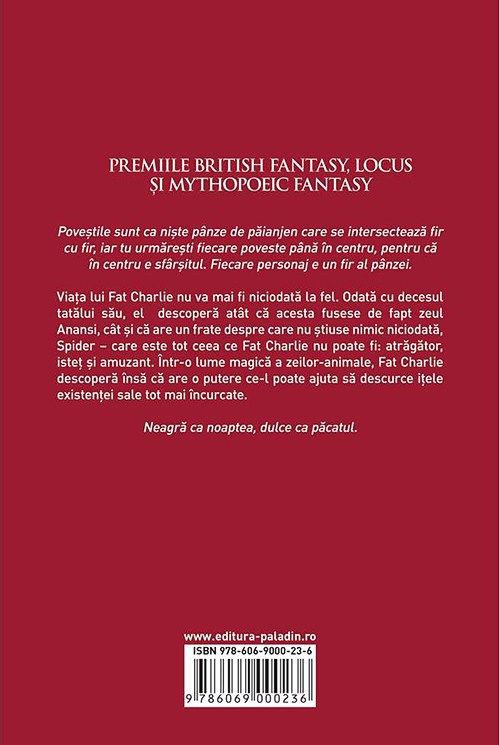 PREMIILE BRITISH FANTASY, LOCUS ȘI MYTHOPOEIC FANTASY

Poveștile sunt ca niște pânze de păianjen care se intersectează fir cu fir, iar tu urmărești fiecare poveste până în centru, pentru că în centru e sfârșitul. Fiecare personaj e un fir al pânzei.

Viața lui Fat Charlie nu va mai fi niciodată la fel. Odată cu decesul tatălui său, el descoperă atât că acesta fusese de fapt zeul Anansi, cât și că are un frate despre care nu știuse nimic niciodată, Spider – care este tot ceea ce Fat Charlie nu poate fi: atrăgător, isteț și amuzant. Într-o lume magică a zeilor-animale, Fat Charlie descoperă însă că are o putere ce-l poate ajuta să descurce ițele existenței sale tot mai încurcate.

Neagră ca noaptea, dulce ca păcatul.

www.editura-paladin.ro

ISBN 978-606-9000-23-6

9 786069 000236